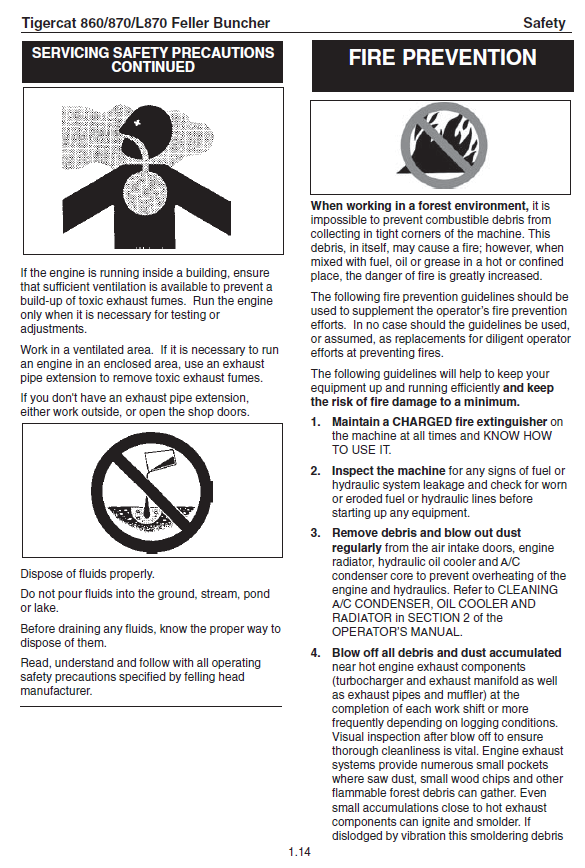 Tigercat 860/870/L870 Feller Buncher

Safety

SERVICING SAFETY PRECAUTIONS CONTINUED

If the engine is running inside a building, ensure that sufficient ventilation is available to prevent a build-up of toxic exhaust fumes. Run the engine only when it is necessary for testing or adjustments.

Work in a ventilated area. If it is necessary to run an engine in an enclosed area, use an exhaust pipe extension to remove toxic exhaust fumes.

If you don't have an exhaust pipe extension, either work outside, or open the shop doors.

Dispose of fluids properly.

Do not pour fluids into the ground, stream, pond or lake.

Before draining any fluids, know the proper way to dispose of them.

Read, understand and follow with all operating safety precautions specified by felling head manufacturer.

FIRE PREVENTION

When working in a forest environment, it is impossible to prevent combustible debris from collecting in tight corners of the machine. This debris, in itself, may cause a fire; however, when mixed with fuel, oil or grease in a hot or confined place, the danger of fire is greatly increased.

The following fire prevention guidelines should be used to supplement the operator's fire prevention efforts. In no case should the guidelines be used, or assumed, as replacements for diligent operator efforts at preventing fires.

The following guidelines will help to keep your equipment up and running efficiently and keep the risk of fire damage to a minimum.

1. Maintain a CHARGED fire extinguisher on the machine at all times and KNOW HOW TO USE IT.

2. Inspect the machine for any signs of fuel or hydraulic system leakage and check for worn or eroded fuel or hydraulic lines before starting up any equipment.

3. Remove debris and blow out dust regularly from the air intake doors, engine radiator, hydraulic oil cooler and A/C condenser core to prevent overheating of the engine and hydraulics. Refer to CLEANING A/C CONDENSER, OIL COOLER AND RADIATOR in SECTION 2 of the OPERATOR'S MANUAL.

4. Blow off all debris and dust accumulated near hot engine exhaust components (turbocharger and exhaust manifold as well as exhaust pipes and muffler) at the completion of each work shift or more frequently depending on logging conditions. Visual inspection after blow off to ensure thorough cleanliness is vital. Engine exhaust systems provide numerous small pockets where saw dust, small wood chips and other flammable forest debris can gather. Even small accumulations close to hot exhaust components can ignite and smolder. If dislodged by vibration this smoldering debris

1.14